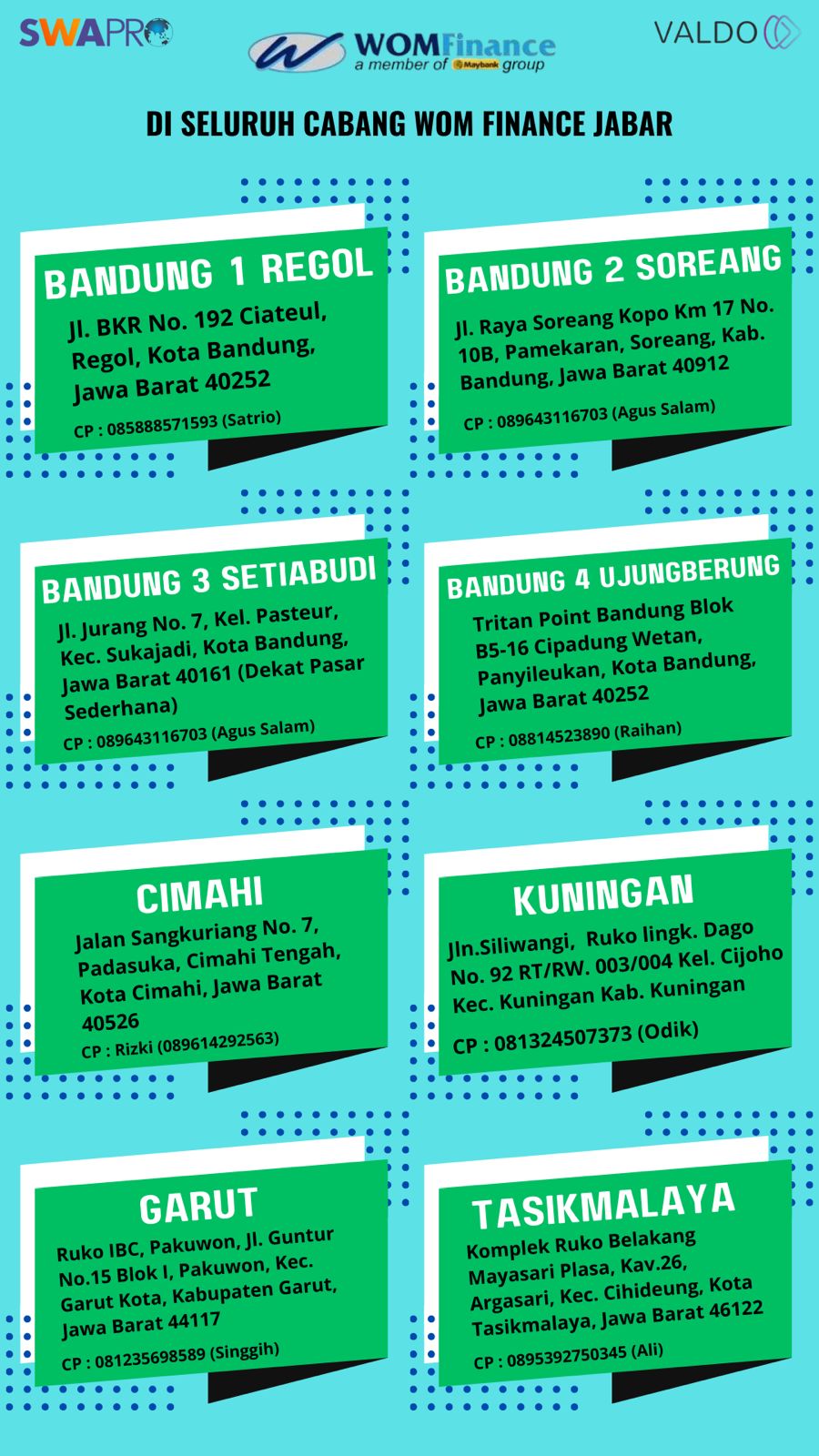 SWAPRO

WOMFinance
a member of Maybank group

VALDO

DI SELURUH CABANG WOM FINANCE JABAR

BANDUNG 1 REGOL

Jl. BKR No. 192 Ciateul, Regol, Kota Bandung, Jawa Barat 40252

CP : 085888571593 (Satrio)

BANDUNG 2 SOREANG

Jl. Raya Soreang Kopo Km 17 No. 10B, Pamekaran, Soreang, Kab. Bandung, Jawa Barat 40912

CP : 089643116703 (Agus Salam)

BANDUNG 3 SETIABUDI

Jl. Jurang No. 7, Kel. Pasteur, Kec. Sukajadi, Kota Bandung, Jawa Barat 40161 (Dekat Pasar Sederhana)

CP : 089643116703 (Agus Salam)

BANDUNG 4 UJUNGBERUNG

Tritan Point Bandung Blok B5-16 Cipadung Wetan, Panyileukan, Kota Bandung, Jawa Barat 40252

CP : 08814523890 (Raihan)

CIMAHI

Jalan Sangkuriang No. 7, Padasuka, Cimahi Tengah, Kota Cimahi, Jawa Barat 40526

CP : Rizki (089614292563)

KUNINGAN

Jln.Siliwangi, Ruko lingk. Dago No. 92 RT/RW. 003/004 Kel. Cijoho Kec. Kuningan Kab. Kuningan

CP : 081324507373 (Odik)

GARUT

Ruko IBC, Pakuwon, Jl. Guntur No.15 Blok I, Pakuwon, Kec. Garut Kota, Kabupaten Garut, Jawa Barat 44117

CP : 081235698589 (Singgih)

TASIKMALAYA

Komplek Ruko Belakang Mayasari Plasa, Kav.26, Argasari, Kec. Cihideung, Kota Tasikmalaya, Jawa Barat 46122

CP : 0895392750345 (Ali)